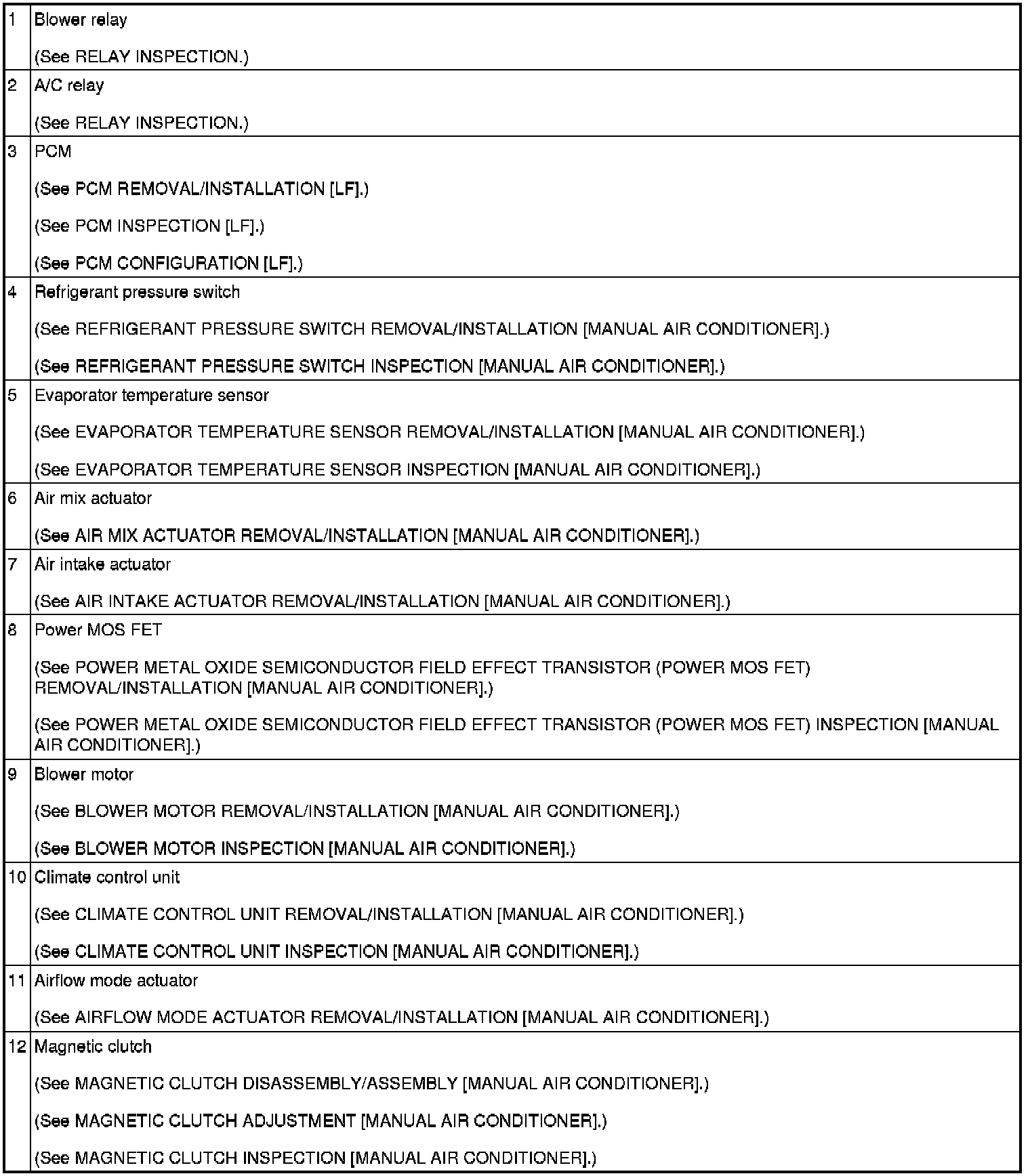 | | |
|---|---|
| 1 | Blower relay<br><br>(See RELAY INSPECTION.) |
| 2 | A/C relay<br><br>(See RELAY INSPECTION.) |
| 3 | PCM<br><br>(See PCM REMOVAL/INSTALLATION [LF].)<br><br>(See PCM INSPECTION [LF].)<br><br>(See PCM CONFIGURATION [LF].) |
| 4 | Refrigerant pressure switch<br><br>(See REFRIGERANT PRESSURE SWITCH REMOVAL/INSTALLATION [MANUAL AIR CONDITIONER].)<br><br>(See REFRIGERANT PRESSURE SWITCH INSPECTION [MANUAL AIR CONDITIONER].) |
| 5 | Evaporator temperature sensor<br><br>(See EVAPORATOR TEMPERATURE SENSOR REMOVAL/INSTALLATION [MANUAL AIR CONDITIONER].)<br><br>(See EVAPORATOR TEMPERATURE SENSOR INSPECTION [MANUAL AIR CONDITIONER].) |
| 6 | Air mix actuator<br><br>(See AIR MIX ACTUATOR REMOVAL/INSTALLATION [MANUAL AIR CONDITIONER].) |
| 7 | Air intake actuator<br><br>(See AIR INTAKE ACTUATOR REMOVAL/INSTALLATION [MANUAL AIR CONDITIONER].) |
| 8 | Power MOS FET<br><br>(See POWER METAL OXIDE SEMICONDUCTOR FIELD EFFECT TRANSISTOR (POWER MOS FET) REMOVAL/INSTALLATION [MANUAL AIR CONDITIONER].)<br><br>(See POWER METAL OXIDE SEMICONDUCTOR FIELD EFFECT TRANSISTOR (POWER MOS FET) INSPECTION [MANUAL AIR CONDITIONER].) |
| 9 | Blower motor<br><br>(See BLOWER MOTOR REMOVAL/INSTALLATION [MANUAL AIR CONDITIONER].)<br><br>(See BLOWER MOTOR INSPECTION [MANUAL AIR CONDITIONER].) |
| 10 | Climate control unit<br><br>(See CLIMATE CONTROL UNIT REMOVAL/INSTALLATION [MANUAL AIR CONDITIONER].)<br><br>(See CLIMATE CONTROL UNIT INSPECTION [MANUAL AIR CONDITIONER].) |
| 11 | Airflow mode actuator<br><br>(See AIRFLOW MODE ACTUATOR REMOVAL/INSTALLATION [MANUAL AIR CONDITIONER].) |
| 12 | Magnetic clutch<br><br>(See MAGNETIC CLUTCH DISASSEMBLY/ASSEMBLY [MANUAL AIR CONDITIONER].)<br><br>(See MAGNETIC CLUTCH ADJUSTMENT [MANUAL AIR CONDITIONER].)<br><br>(See MAGNETIC CLUTCH INSPECTION [MANUAL AIR CONDITIONER].) |